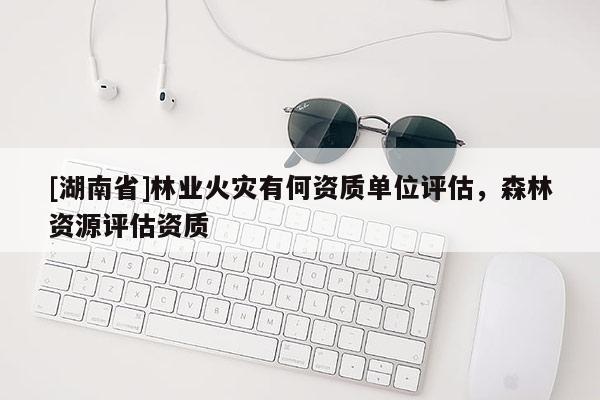 [湖南省]林业火灾有何资质单位评估，森林资源评估资质